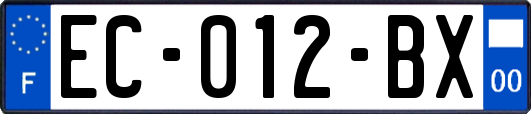 F

EC-012-BX

00